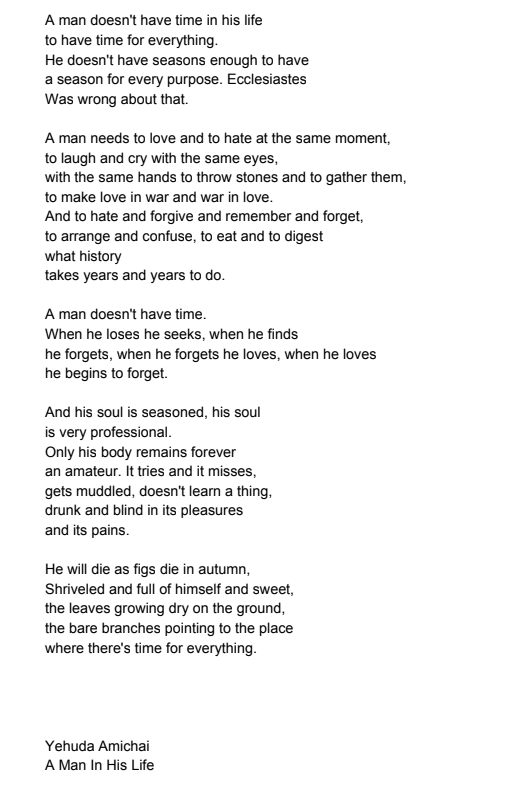 A man doesn't have time in his life
to have time for everything.
He doesn't have seasons enough to have
a season for every purpose. Ecclesiastes
Was wrong about that.

A man needs to love and to hate at the same moment,
to laugh and cry with the same eyes,
with the same hands to throw stones and to gather them,
to make love in war and war in love.
And to hate and forgive and remember and forget,
to arrange and confuse, to eat and to digest
what history
takes years and years to do.

A man doesn't have time.
When he loses he seeks, when he finds
he forgets, when he forgets he loves, when he loves
he begins to forget.

And his soul is seasoned, his soul
is very professional.
Only his body remains forever
an amateur. It tries and it misses,
gets muddled, doesn't learn a thing,
drunk and blind in its pleasures
and its pains.

He will die as figs die in autumn,
Shriveled and full of himself and sweet,
the leaves growing dry on the ground,
the bare branches pointing to the place
where there's time for everything.

Yehuda Amichai
A Man In His Life